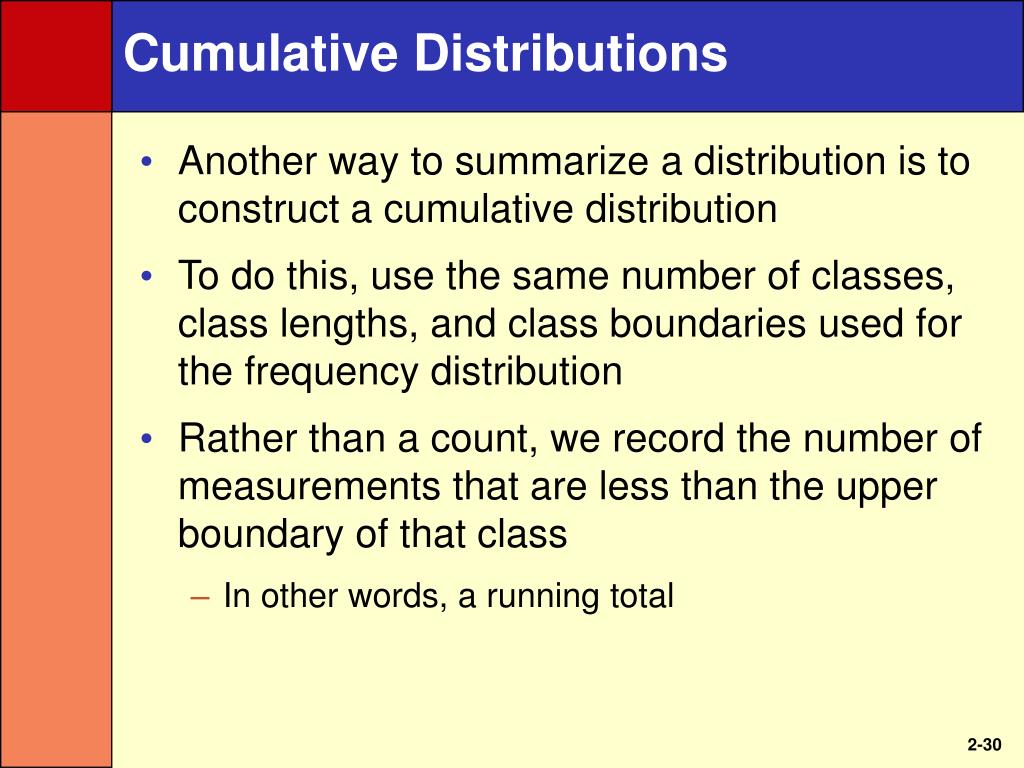 Cumulative Distributions

• Another way to summarize a distribution is to construct a cumulative distribution

• To do this, use the same number of classes, class lengths, and class boundaries used for the frequency distribution

• Rather than a count, we record the number of measurements that are less than the upper boundary of that class

– In other words, a running total

2-30